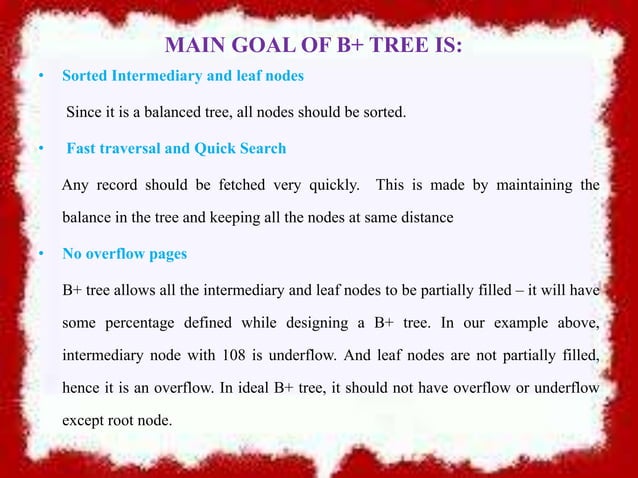 MAIN GOAL OF B+ TREE IS:

• Sorted Intermediary and leaf nodes

Since it is a balanced tree, all nodes should be sorted.

• Fast traversal and Quick Search

Any record should be fetched very quickly. This is made by maintaining the balance in the tree and keeping all the nodes at same distance

• No overflow pages

B+ tree allows all the intermediary and leaf nodes to be partially filled – it will have some percentage defined while designing a B+ tree. In our example above, intermediary node with 108 is underflow. And leaf nodes are not partially filled, hence it is an overflow. In ideal B+ tree, it should not have overflow or underflow except root node.